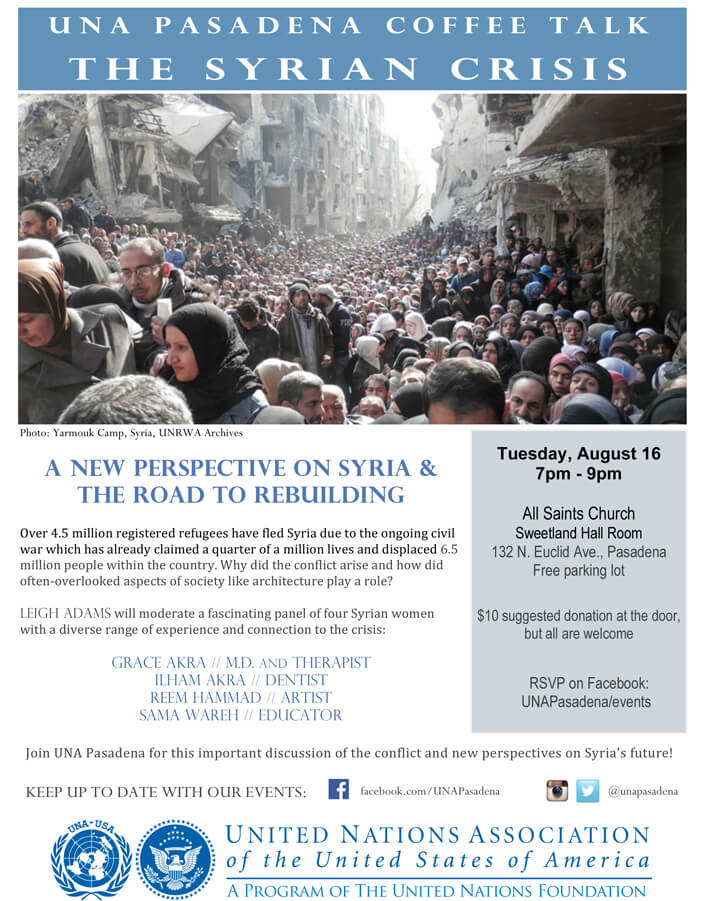 UNA PASADENA COFFEE TALK
THE SYRIAN CRISIS

Photo: Yarmouk Camp, Syria, UNRWA Archives

A NEW PERSPECTIVE ON SYRIA & THE ROAD TO REBUILDING

Over 4.5 million registered refugees have fled Syria due to the ongoing civil war which has already claimed a quarter of a million lives and displaced 6.5 million people within the country. Why did the conflict arise and how did often-overlooked aspects of society like architecture play a role?

LEIGH ADAMS will moderate a fascinating panel of four Syrian women with a diverse range of experience and connection to the crisis:

GRACE AKRA // M.D. AND THERAPIST
ILHAM AKRA // DENTIST
REEM HAMMAD // ARTIST
SAMA WAREH // EDUCATOR

Tuesday, August 16
7pm - 9pm

All Saints Church
Sweetland Hall Room
132 N. Euclid Ave., Pasadena
Free parking lot

$10 suggested donation at the door, but all are welcome

RSVP on Facebook:
UNAPasadena/events

Join UNA Pasadena for this important discussion of the conflict and new perspectives on Syria's future!

KEEP UP TO DATE WITH OUR EVENTS: facebook.com/UNAPasadena @unapasadena

UNA-USA
UNITED NATIONS ASSOCIATION
of the United States of America
A PROGRAM OF THE UNITED NATIONS FOUNDATION